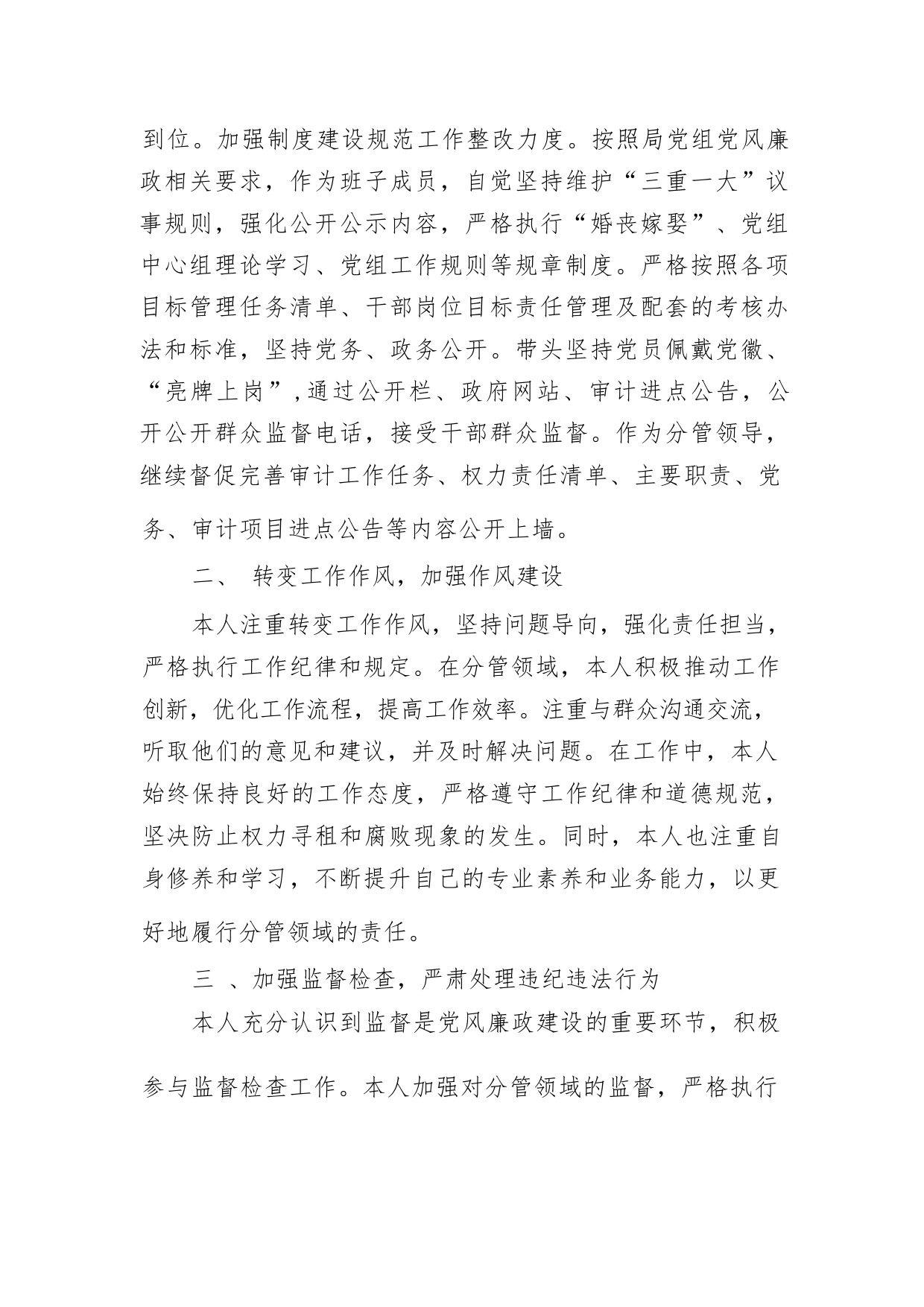 到位。加强制度建设规范工作整改力度。按照局党组党风廉政相关要求，作为班子成员，自觉坚持维护“三重一大”议事规则，强化公开公示内容，严格执行“婚丧嫁娶”、党组中心组理论学习、党组工作规则等规章制度。严格按照各项目标管理任务清单、干部岗位目标责任管理及配套的考核办法和标准，坚持党务、政务公开。带头坚持党员佩戴党徽、“亮牌上岗”，通过公开栏、政府网站、审计进点公告，公开公开群众监督电话，接受干部群众监督。作为分管领导，继续督促完善审计工作任务、权力责任清单、主要职责、党务、审计项目进点公告等内容公开上墙。

二、 转变工作作风，加强作风建设

本人注重转变工作作风，坚持问题导向，强化责任担当，严格执行工作纪律和规定。在分管领域，本人积极推动工作创新，优化工作流程，提高工作效率。注重与群众沟通交流，听取他们的意见和建议，并及时解决问题。在工作中，本人始终保持良好的工作态度，严格遵守工作纪律和道德规范，坚决防止权力寻租和腐败现象的发生。同时，本人也注重自身修养和学习，不断提升自己的专业素养和业务能力，以更好地履行分管领域的责任。

三 、加强监督检查，严肃处理违纪违法行为

本人充分认识到监督是党风廉政建设的重要环节，积极参与监督检查工作。本人加强对分管领域的监督，严格执行